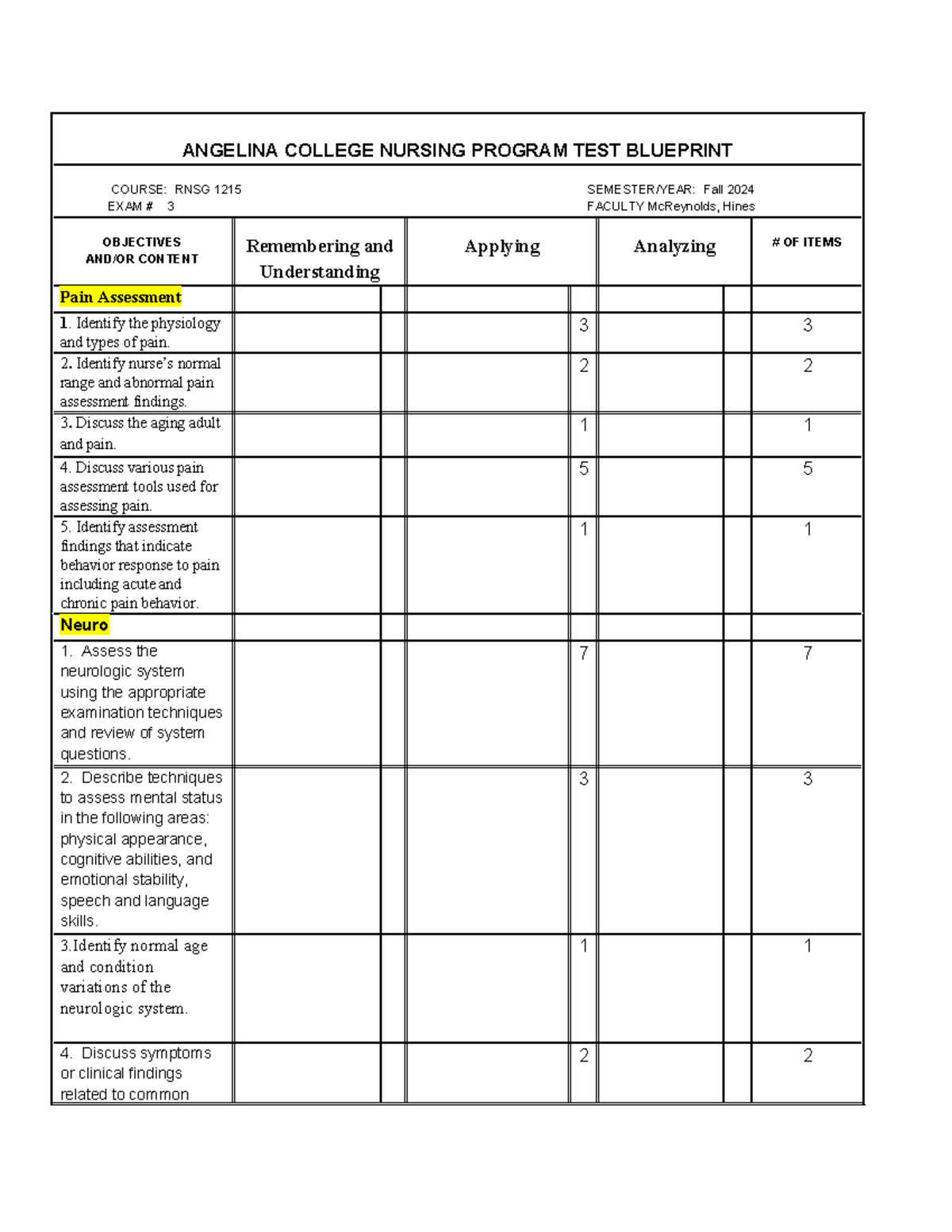 ANGELINA COLLEGE NURSING PROGRAM TEST BLUEPRINT

COURSE: RNSG 1215
EXAM # 3

SEMESTER/YEAR: Fall 2024
FACULTY McReynolds, Hines

| OBJECTIVES AND/OR CONTENT | Remembering and Understanding | | Applying | | Analyzing | | # OF ITEMS |
|---|---|---|---|---|---|---|---|
| Pain Assessment | | | | | | | |
| 1. Identify the physiology and types of pain. | | | | 3 | | | 3 |
| 2. Identify nurse's normal range and abnormal pain assessment findings. | | | | 2 | | | 2 |
| 3. Discuss the aging adult and pain. | | | | 1 | | | 1 |
| 4. Discuss various pain assessment tools used for assessing pain. | | | | 5 | | | 5 |
| 5. Identify assessment findings that indicate behavior response to pain including acute and chronic pain behavior. | | | | 1 | | | 1 |
| Neuro | | | | | | | |
| 1. Assess the neurologic system using the appropriate examination techniques and review of system questions. | | | | 7 | | | 7 |
| 2. Describe techniques to assess mental status in the following areas: physical appearance, cognitive abilities, and emotional stability, speech and language skills. | | | | 3 | | | 3 |
| 3.Identify normal age and condition variations of the neurologic system. | | | | 1 | | | 1 |
| 4. Discuss symptoms or clinical findings related to common | | | | 2 | | | 2 |